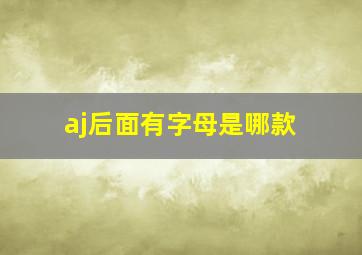 aj后面有字母是哪款